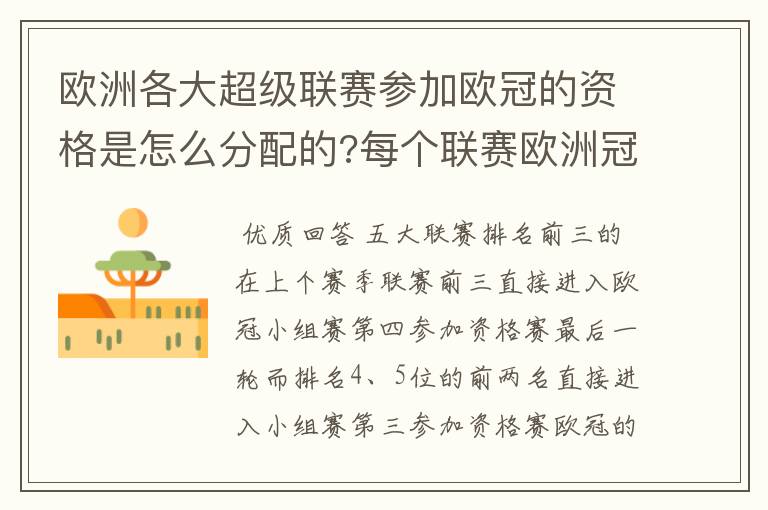 欧洲各大超级联赛参加欧冠的资格是怎么分配的?每个联赛欧洲冠

优质回答 五大联赛排名前三的在上个赛季联赛前三直接进入欧冠小组赛第四参加资格赛最后一轮而排名4、5位的前两名直接进入小组赛第三参加资格赛欧冠的